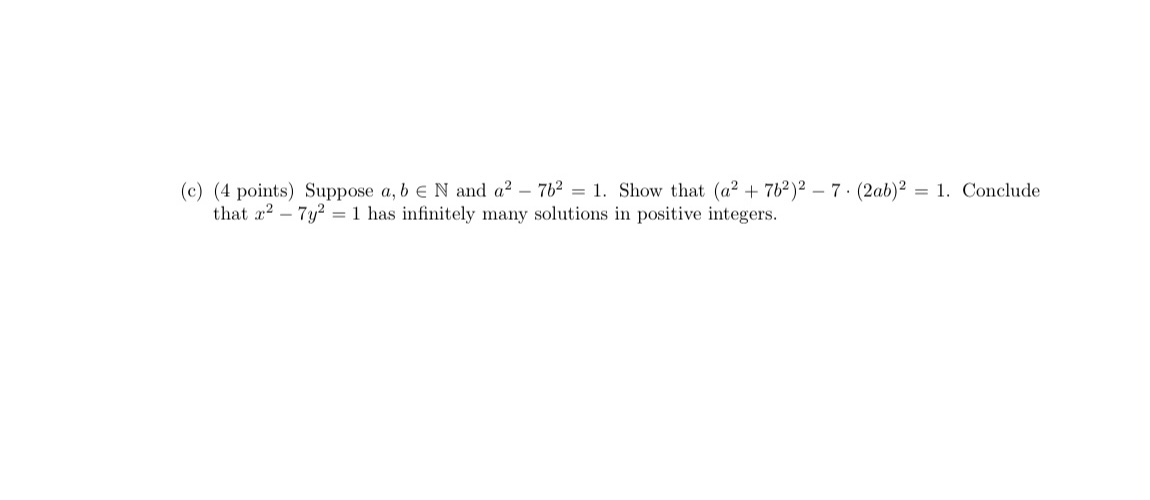 (c) (4 points) Suppose $a, b \in \mathbb{N}$ and $a^2 - 7b^2 = 1$. Show that $(a^2 + 7b^2)^2 - 7 \cdot (2ab)^2 = 1$. Conclude that $x^2 - 7y^2 = 1$ has infinitely many solutions in positive integers.